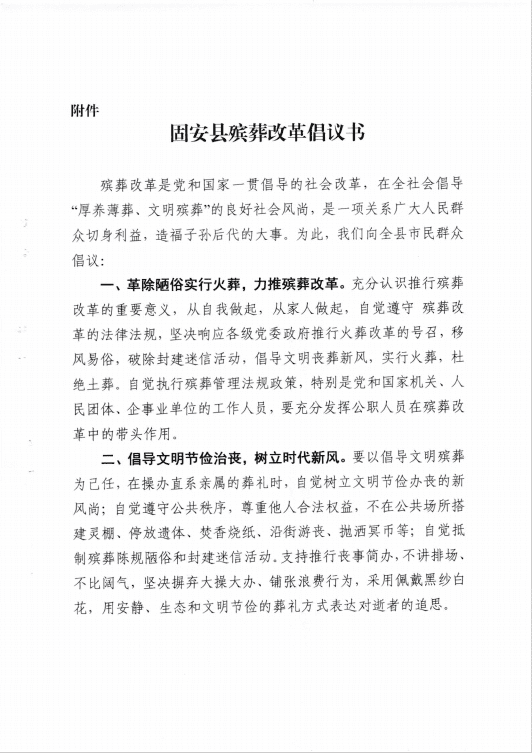 附件

固安县殡葬改革倡议书

殡葬改革是党和国家一贯倡导的社会改革，在全社会倡导“厚养薄葬、文明殡葬”的良好社会风尚，是一项关系广大人民群众切身利益，造福子孙后代的大事。为此，我们向全县市民群众倡议：

一、革除陋俗实行火葬，力推殡葬改革。充分认识推行殡葬改革的重要意义，从自我做起，从家人做起，自觉遵守 殡葬改革的法律法规，坚决响应各级党委政府推行火葬改革的号召，移风易俗，破除封建迷信活动，倡导文明丧葬新风，实行火葬，杜绝土葬。自觉执行殡葬管理法规政策，特别是党和国家机关、人民团体、企事业单位的工作人员，要充分发挥公职人员在殡葬改革中的带头作用。

二、倡导文明节俭治丧，树立时代新风。要以倡导文明殡葬为己任，在操办直系亲属的葬礼时，自觉树立文明节俭办丧的新风尚；自觉遵守公共秩序，尊重他人合法权益，不在公共场所搭建灵棚、停放遗体、焚香烧纸、沿街游丧、抛洒冥币等；自觉抵制殡葬陈规陋俗和封建迷信活动。支持推行丧事简办，不讲排场、不比阔气，坚决摒弃大操大办、铺张浪费行为，采用佩戴黑纱白花，用安静、生态和文明节俭的葬礼方式表达对逝者的追思。